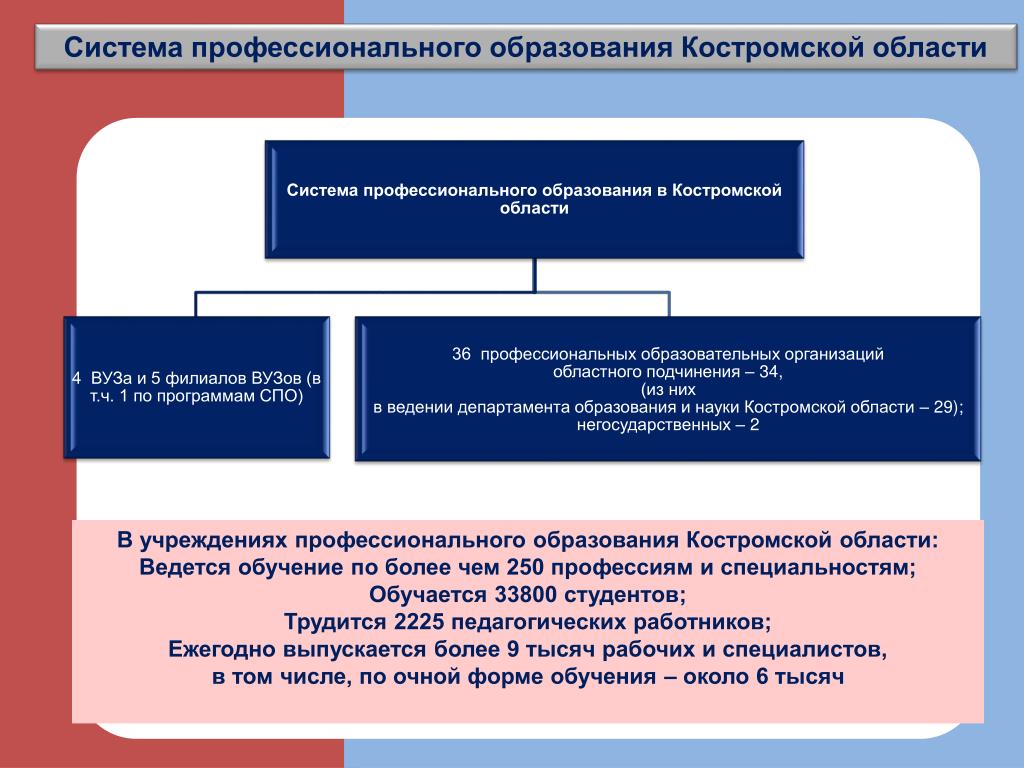 Система профессионального образования Костромской области

Система профессионального образования в Костромской области

4 ВУЗа и 5 филиалов ВУЗов (в т.ч. 1 по программам СПО)

36 профессиональных образовательных организаций областного подчинения – 34, (из них в ведении департамента образования и науки Костромской области – 29); негосударственных – 2

В учреждениях профессионального образования Костромской области:
Ведется обучение по более чем 250 профессиям и специальностям;
Обучается 33800 студентов;
Трудится 2225 педагогических работников;
Ежегодно выпускается более 9 тысяч рабочих и специалистов,
в том числе, по очной форме обучения – около 6 тысяч